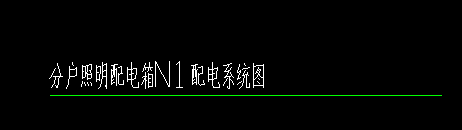 分户照明配电箱N1 配电系统图